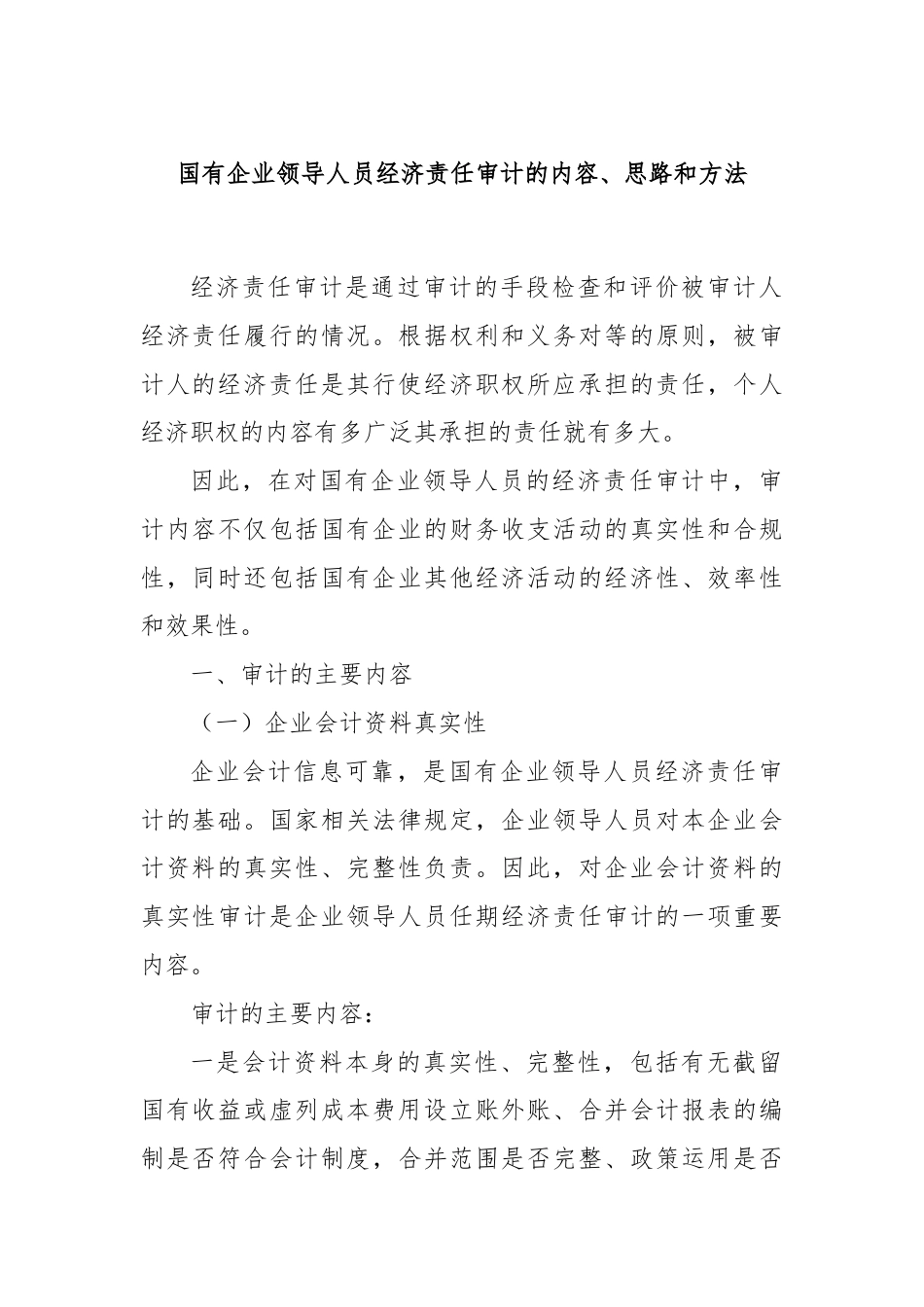 国有企业领导人员经济责任审计的内容、思路和方法

经济责任审计是通过审计的手段检查和评价被审计人经济责任履行的情况。根据权利和义务对等的原则，被审计人的经济责任是其行使经济职权所应承担的责任，个人经济职权的内容有多广泛其承担的责任就有多大。

因此，在对国有企业领导人员的经济责任审计中，审计内容不仅包括国有企业的财务收支活动的真实性和合规性，同时还包括国有企业其他经济活动的经济性、效率性和效果性。

一、审计的主要内容

（一）企业会计资料真实性

企业会计信息可靠，是国有企业领导人员经济责任审计的基础。国家相关法律规定，企业领导人员对本企业会计资料的真实性、完整性负责。因此，对企业会计资料的真实性审计是企业领导人员任期经济责任审计的一项重要内容。

审计的主要内容：

一是会计资料本身的真实性、完整性，包括有无截留国有收益或虚列成本费用设立账外账、合并会计报表的编制是否符合会计制度，合并范围是否完整、政策运用是否